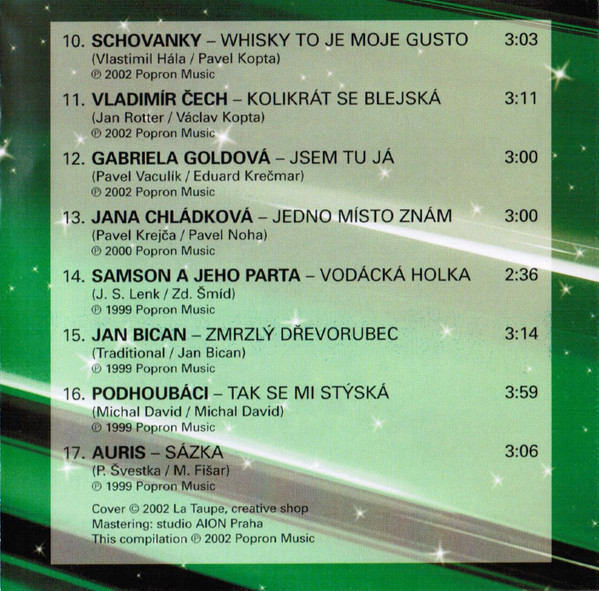 10. SCHOVANKY – WHISKY TO JE MOJE GUSTO 3:03
(Vlastimil Hála / Pavel Kopta)
℗ 2002 Popron Music

11. VLADIMÍR ČECH – KOLIKRÁT SE BLEJSKÁ 3:11
(Jan Rotter / Václav Kopta)
℗ 2002 Popron Music

12. GABRIELA GOLDOVÁ – JSEM TU JÁ 3:00
(Pavel Vaculík / Eduard Krečmar)
℗ 2002 Popron Music

13. JANA CHLÁDKOVÁ – JEDNO MÍSTO ZNÁM 3:00
(Pavel Krejča / Pavel Noha)
℗ 2000 Popron Music

14. SAMSON A JEHO PARTA – VODÁCKÁ HOLKA 2:36
(J. S. Lenk / Zd. Šmíd)
℗ 1999 Popron Music

15. JAN BICAN – ZMRZLÝ DŘEVORUBEC 3:14
(Traditional / Jan Bican)
℗ 1999 Popron Music

16. PODHOUBÁCI – TAK SE MI STÝSKÁ 3:59
(Michal David / Michal David)
℗ 1999 Popron Music

17. AURIS – SÁZKA 3:06
(P. Švestka / M. Fišar)
℗ 1999 Popron Music

Cover © 2002 La Taupe, creative shop
Mastering: studio AION Praha
This compilation ℗ 2002 Popron Music